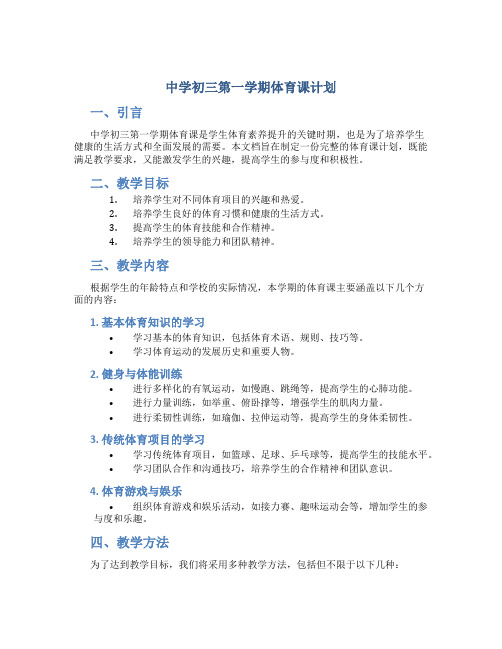 中学初三第一学期体育课计划

一、引言

中学初三第一学期体育课是学生体育素养提升的关键时期，也是为了培养学生健康的生活方式和全面发展的需要。本文档旨在制定一份完整的体育课计划，既能满足教学要求，又能激发学生的兴趣，提高学生的参与度和积极性。

二、教学目标

1. 培养学生对不同体育项目的兴趣和热爱。
2. 培养学生良好的体育习惯和健康的生活方式。
3. 提高学生的体育技能和合作精神。
4. 培养学生的领导能力和团队精神。

三、教学内容

根据学生的年龄特点和学校的实际情况，本学期的体育课主要涵盖以下几个方面的内容：

1. 基本体育知识的学习

• 学习基本的体育知识，包括体育术语、规则、技巧等。
• 学习体育运动的发展历史和重要人物。

2. 健身与体能训练

• 进行多样化的有氧运动，如慢跑、跳绳等，提高学生的心肺功能。
• 进行力量训练，如举重、俯卧撑等，增强学生的肌肉力量。
• 进行柔韧性训练，如瑜伽、拉伸运动等，提高学生的身体柔韧性。

3. 传统体育项目的学习

• 学习传统体育项目，如篮球、足球、乒乓球等，提高学生的技能水平。
• 学习团队合作和沟通技巧，培养学生的合作精神和团队意识。

4. 体育游戏与娱乐

• 组织体育游戏和娱乐活动，如接力赛、趣味运动会等，增加学生的参与度和乐趣。

四、教学方法

为了达到教学目标，我们将采用多种教学方法，包括但不限于以下几种：